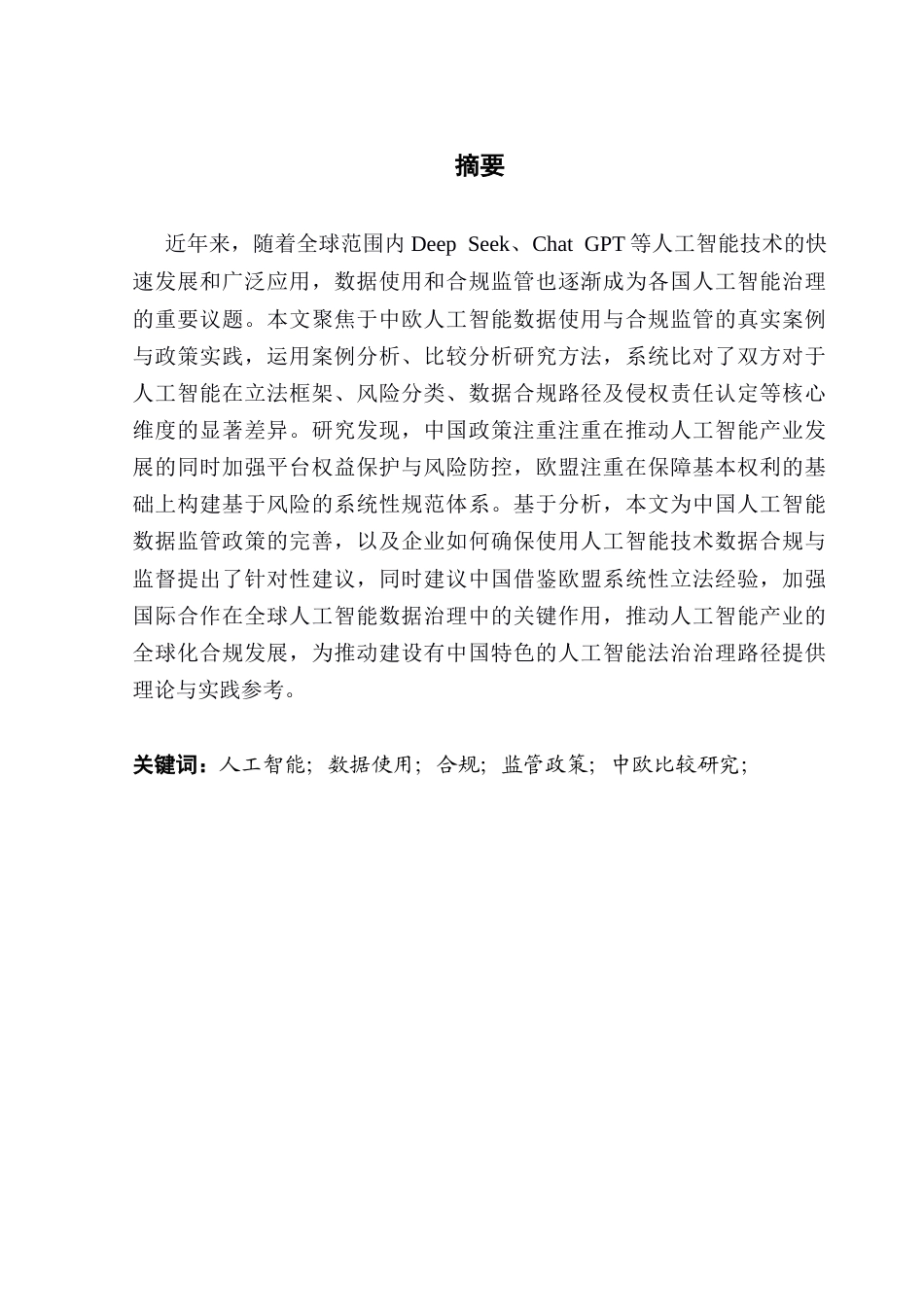 摘要

近年来，随着全球范围内 Deep Seek、Chat GPT 等人工智能技术的快速发展和广泛应用，数据使用和合规监管也逐渐成为各国人工智能治理的重要议题。本文聚焦于中欧人工智能数据使用与合规监管的真实案例与政策实践，运用案例分析、比较分析研究方法，系统比对了双方对于人工智能在立法框架、风险分类、数据合规路径及侵权责任认定等核心维度的显著差异。研究发现，中国政策注重注重在推动人工智能产业发展的同时加强平台权益保护与风险防控，欧盟注重在保障基本权利的基础上构建基于风险的系统性规范体系。基于分析，本文为中国人工智能数据监管政策的完善，以及企业如何确保使用人工智能技术数据合规与监督提出了针对性建议，同时建议中国借鉴欧盟系统性立法经验，加强国际合作在全球人工智能数据治理中的关键作用，推动人工智能产业的全球化合规发展，为推动建设有中国特色的人工智能法治治理路径提供理论与实践参考。

关键词：人工智能；数据使用；合规；监管政策；中欧比较研究；